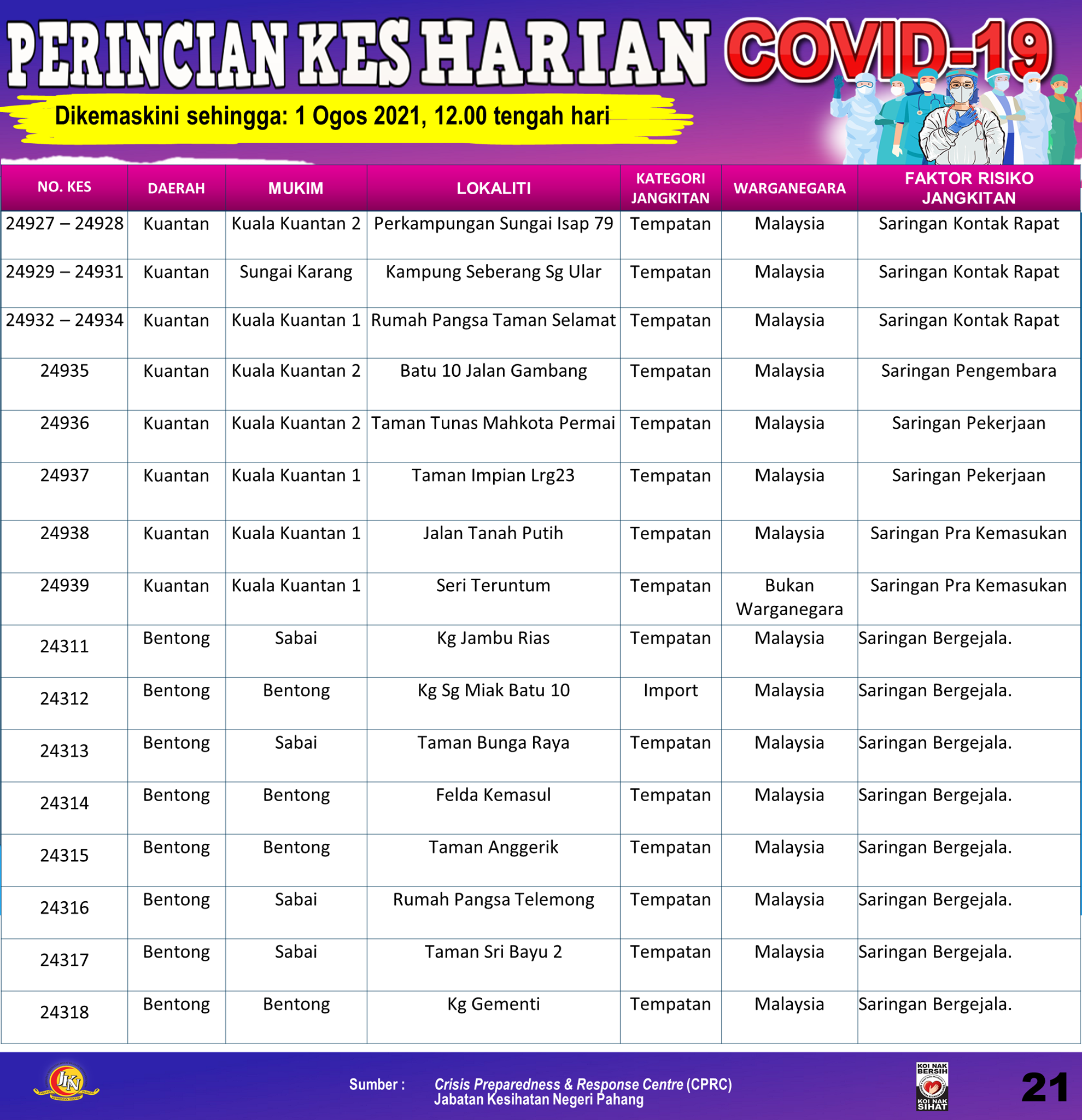 PERINCIAN KES HARIAN COVID-19

Dikemaskini sehingga: 1 Ogos 2021, 12.00 tengah hari

| NO. KES | DAERAH | MUKIM | LOKALITI | KATEGORI JANGKITAN | WARGANEGARA | FAKTOR RISIKO JANGKITAN |
|---|---|---|---|---|---|---|
| 24927 – 24928 | Kuantan | Kuala Kuantan 2 | Perkampungan Sungai Isap 79 | Tempatan | Malaysia | Saringan Kontak Rapat |
| 24929 – 24931 | Kuantan | Sungai Karang | Kampung Seberang Sg Ular | Tempatan | Malaysia | Saringan Kontak Rapat |
| 24932 – 24934 | Kuantan | Kuala Kuantan 1 | Rumah Pangsa Taman Selamat | Tempatan | Malaysia | Saringan Kontak Rapat |
| 24935 | Kuantan | Kuala Kuantan 2 | Batu 10 Jalan Gambang | Tempatan | Malaysia | Saringan Pengembara |
| 24936 | Kuantan | Kuala Kuantan 2 | Taman Tunas Mahkota Permai | Tempatan | Malaysia | Saringan Pekerjaan |
| 24937 | Kuantan | Kuala Kuantan 1 | Taman Impian Lrg23 | Tempatan | Malaysia | Saringan Pekerjaan |
| 24938 | Kuantan | Kuala Kuantan 1 | Jalan Tanah Putih | Tempatan | Malaysia | Saringan Pra Kemasukan |
| 24939 | Kuantan | Kuala Kuantan 1 | Seri Teruntum | Tempatan | Bukan Warganegara | Saringan Pra Kemasukan |
| 24311 | Bentong | Sabai | Kg Jambu Rias | Tempatan | Malaysia | Saringan Bergejala. |
| 24312 | Bentong | Bentong | Kg Sg Miak Batu 10 | Import | Malaysia | Saringan Bergejala. |
| 24313 | Bentong | Sabai | Taman Bunga Raya | Tempatan | Malaysia | Saringan Bergejala. |
| 24314 | Bentong | Bentong | Felda Kemasul | Tempatan | Malaysia | Saringan Bergejala. |
| 24315 | Bentong | Bentong | Taman Anggerik | Tempatan | Malaysia | Saringan Bergejala. |
| 24316 | Bentong | Sabai | Rumah Pangsa Telemong | Tempatan | Malaysia | Saringan Bergejala. |
| 24317 | Bentong | Sabai | Taman Sri Bayu 2 | Tempatan | Malaysia | Saringan Bergejala. |
| 24318 | Bentong | Bentong | Kg Gementi | Tempatan | Malaysia | Saringan Bergejala. |

JKN

Sumber : Crisis Preparedness & Response Centre (CPRC) Jabatan Kesihatan Negeri Pahang

KOI NAK BERSIH KOI NAK SIHAT

21